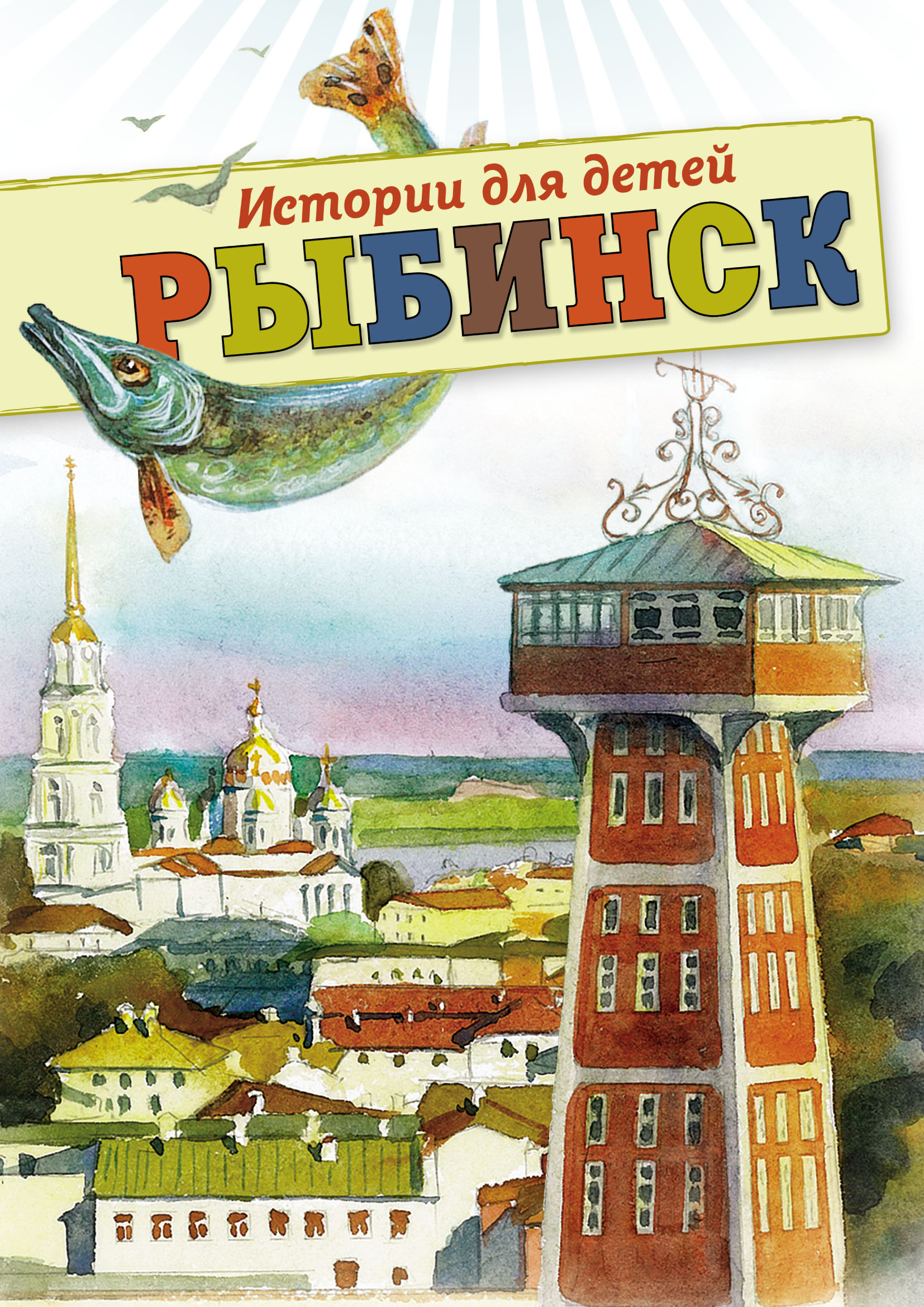 Истории для детей
РЫБИНСК